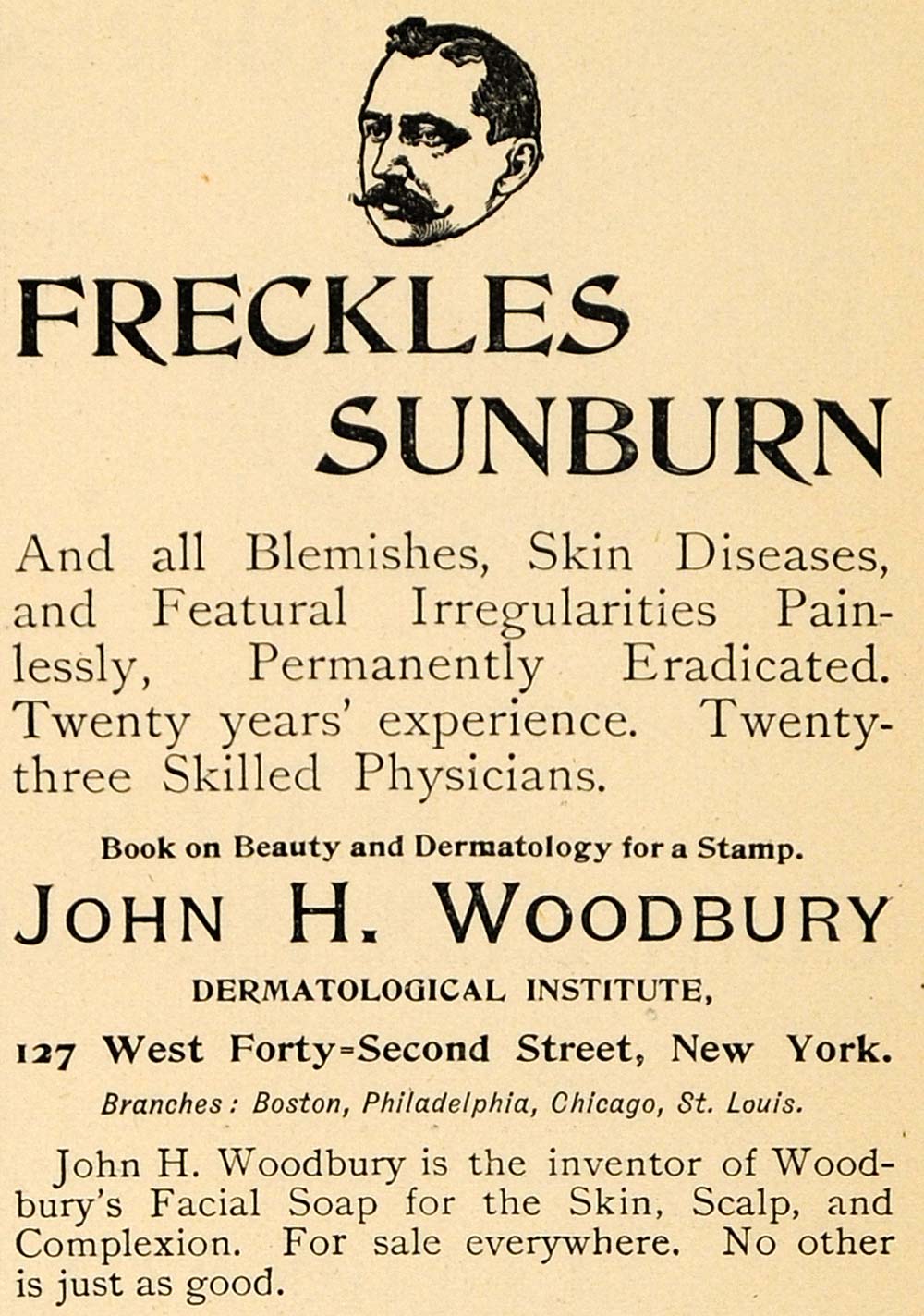 FRECKLES
SUNBURN

And all Blemishes, Skin Diseases, and Featural Irregularities Painlessly, Permanently Eradicated. Twenty years' experience. Twenty-three Skilled Physicians.

Book on Beauty and Dermatology for a Stamp.

JOHN H. WOODBURY

DERMATOLOGICAL INSTITUTE,

127 West Forty=Second Street, New York.

Branches: Boston, Philadelphia, Chicago, St. Louis.

John H. Woodbury is the inventor of Woodbury's Facial Soap for the Skin, Scalp, and Complexion. For sale everywhere. No other is just as good.